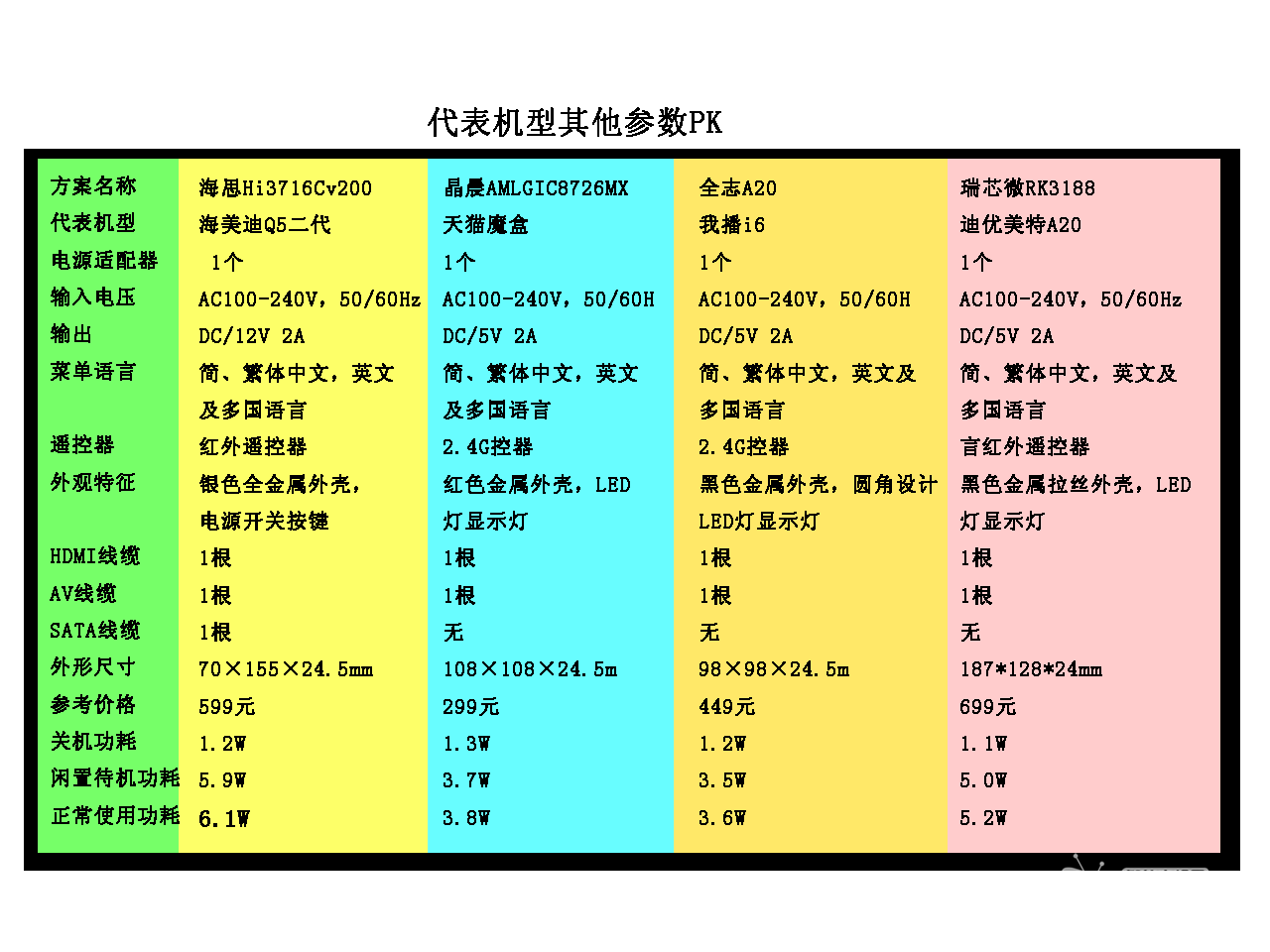 代表机型其他参数PK

| 方案名称 | 海思Hi3716Cv200 | 晶晨AMLGIC8726MX | 全志A20 | 瑞芯微RK3188 |
|---|---|---|---|---|
| 代表机型 | 海美迪Q5二代 | 天猫魔盒 | 我播i6 | 迪优美特A20 |
| 电源适配器 | 1个 | 1个 | 1个 | 1个 |
| 输入电压 | AC100-240V，50/60Hz | AC100-240V，50/60H | AC100-240V，50/60H | AC100-240V，50/60Hz |
| 输出 | DC/12V 2A | DC/5V 2A | DC/5V 2A | DC/5V 2A |
| 菜单语言 | 简、繁体中文，英文及多国语言 | 简、繁体中文，英文及多国语言 | 简、繁体中文，英文及多国语言 | 简、繁体中文，英文及多国语言 |
| 遥控器 | 红外遥控器 | 2.4G控器 | 2.4G控器 | 言红外遥控器 |
| 外观特征 | 银色全金属外壳，电源开关按键 | 红色金属外壳，LED灯显示灯 | 黑色金属外壳，圆角设计LED灯显示灯 | 黑色金属拉丝外壳，LED灯显示灯 |
| HDMI线缆 | 1根 | 1根 | 1根 | 1根 |
| AV线缆 | 1根 | 1根 | 1根 | 1根 |
| SATA线缆 | 1根 | 无 | 无 | 无 |
| 外形尺寸 | 70×155×24.5mm | 108×108×24.5m | 98×98×24.5m | 187*128*24mm |
| 参考价格 | 599元 | 299元 | 449元 | 699元 |
| 关机功耗 | 1.2W | 1.3W | 1.2W | 1.1W |
| 闲置待机功耗 | 5.9W | 3.7W | 3.5W | 5.0W |
| 正常使用功耗 | 6.1W | 3.8W | 3.6W | 5.2W |